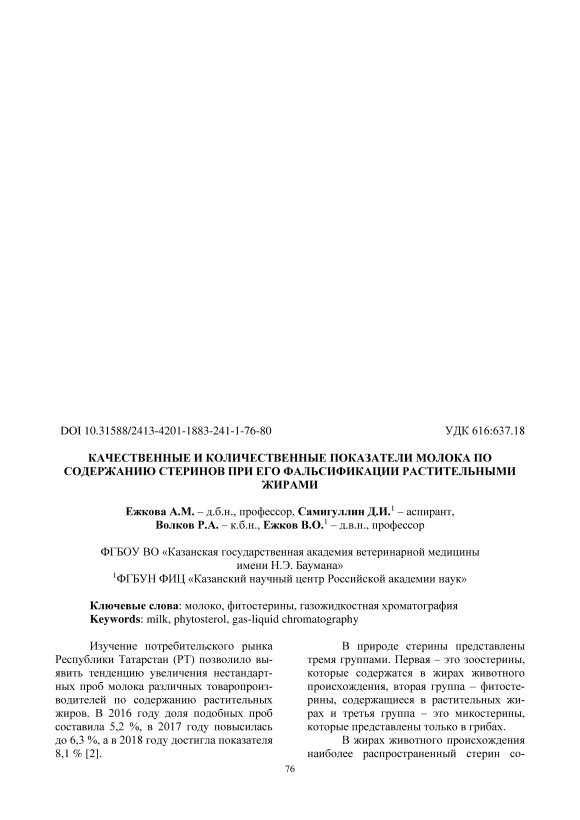 DOI 10.31588/2413-4201-1883-241-1-76-80

УДК 616:637.18

КАЧЕСТВЕННЫЕ И КОЛИЧЕСТВЕННЫЕ ПОКАЗАТЕЛИ МОЛОКА ПО СОДЕРЖАНИЮ СТЕРИНОВ ПРИ ЕГО ФАЛЬСИФИКАЦИИ РАСТИТЕЛЬНЫМИ ЖИРАМИ

Ежкова А.М. – д.б.н., профессор, Самигуллин Д.И.$^1$ – аспирант, Волков Р.А. – к.б.н., Ежков В.О.$^1$ – д.в.н., профессор

ФГБОУ ВО «Казанская государственная академия ветеринарной медицины имени Н.Э. Баумана»
$^1$ФГБУН ФИЦ «Казанский научный центр Российской академии наук»

Ключевые слова: молоко, фитостерины, газожидкостная хроматография
Keywords: milk, phytosterol, gas-liquid chromatography

Изучение потребительского рынка Республики Татарстан (РТ) позволило выявить тенденцию увеличения нестандартных проб молока различных товаропроизводителей по содержанию растительных жиров. В 2016 году доля подобных проб составила 5,2 %, в 2017 году повысилась до 6,3 %, а в 2018 году достигла показателя 8,1 % [2].

В природе стерины представлены тремя группами. Первая – это зоостерины, которые содержатся в жирах животного происхождения, вторая группа – фитостерины, содержащиеся в растительных жирах и третья группа – это микостерины, которые представлены только в грибах.

В жирах животного происхождения наиболее распространенный стерин со-

76